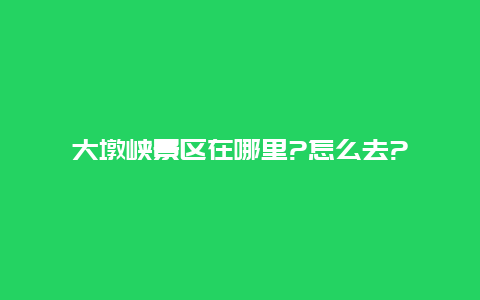 大墩峡景区在哪里?怎么去?